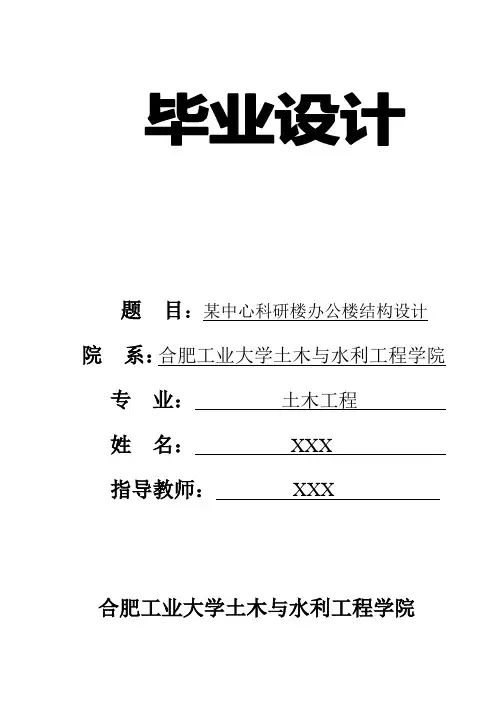 毕业设计

题　目：某中心科研楼办公楼结构设计

院　系：合肥工业大学土木与水利工程学院

专　业：土木工程

姓　名：XXX

指导教师：XXX

合肥工业大学土木与水利工程学院